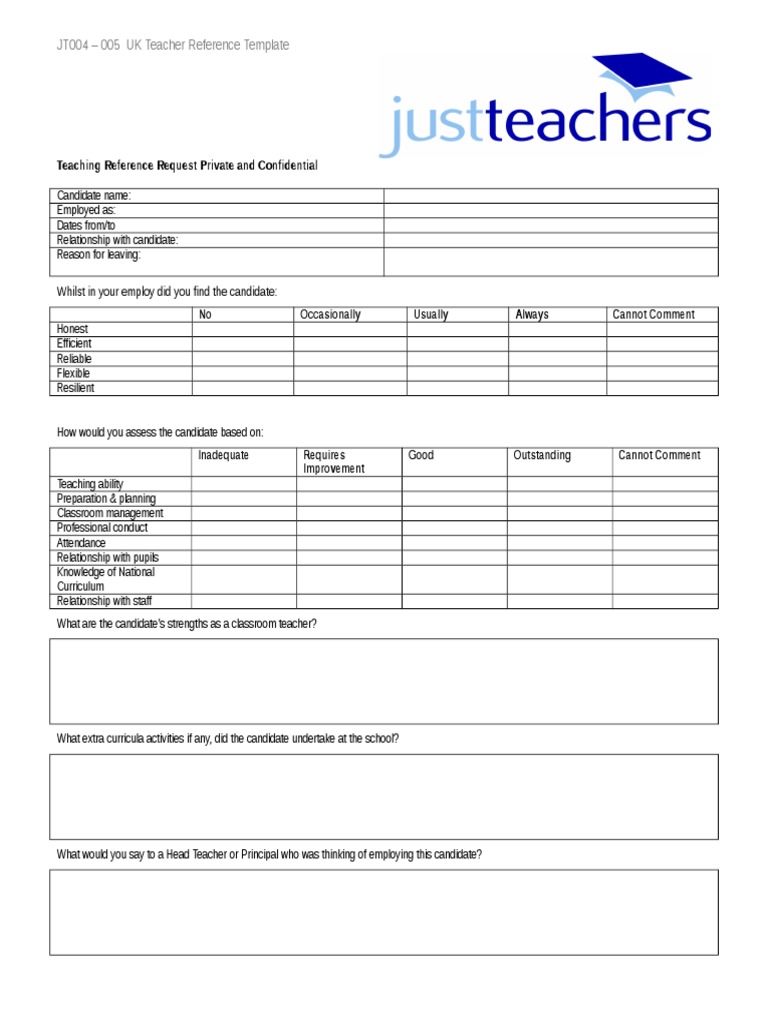 JT004 – 005 UK Teacher Reference Template

justteachers

Teaching Reference Request Private and Confidential

| Candidate name: | |
|---|---|
| Employed as: | |
| Dates from/to | |
| Relationship with candidate: | |
| Reason for leaving: | |

Whilst in your employ did you find the candidate:

| | No | Occasionally | Usually | Always | Cannot Comment |
|---|---|---|---|---|---|
| Honest | | | | | |
| Efficient | | | | | |
| Reliable | | | | | |
| Flexible | | | | | |
| Resilient | | | | | |

How would you assess the candidate based on:

| | Inadequate | Requires Improvement | Good | Outstanding | Cannot Comment |
|---|---|---|---|---|---|
| Teaching ability | | | | | |
| Preparation & planning | | | | | |
| Classroom management | | | | | |
| Professional conduct | | | | | |
| Attendance | | | | | |
| Relationship with pupils | | | | | |
| Knowledge of National Curriculum | | | | | |
| Relationship with staff | | | | | |

What are the candidate's strengths as a classroom teacher?

What extra curricula activities if any, did the candidate undertake at the school?

What would you say to a Head Teacher or Principal who was thinking of employing this candidate?